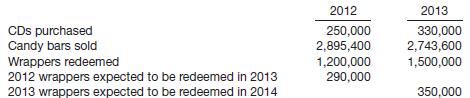 |  | 2012 | 2013 |
|---|---|---|
| CDs purchased | 250,000 | 330,000 |
| Candy bars sold | 2,895,400 | 2,743,600 |
| Wrappers redeemed | 1,200,000 | 1,500,000 |
| 2012 wrappers expected to be redeemed in 2013 | 290,000 |  |
| 2013 wrappers expected to be redeemed in 2014 |  | 350,000 |